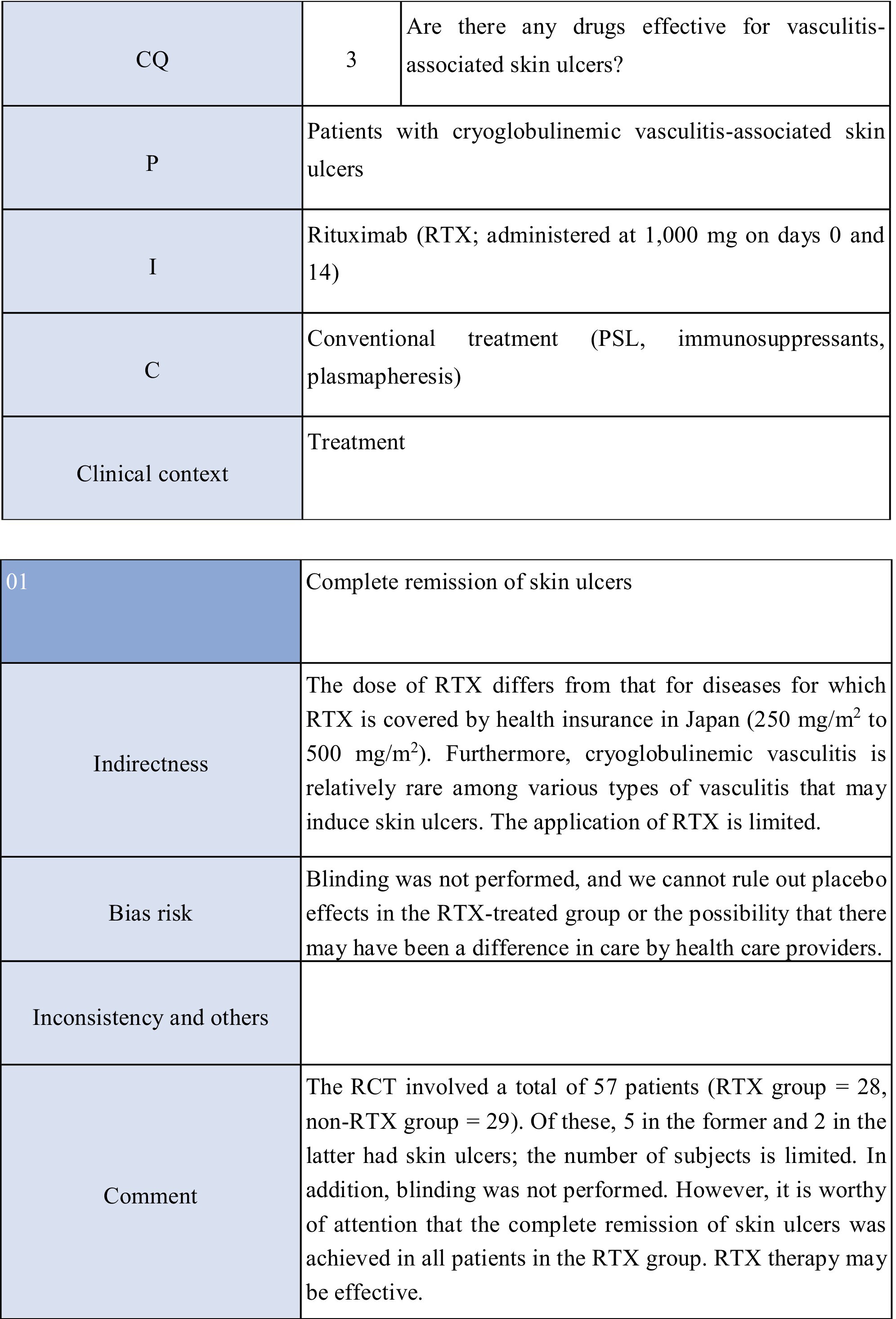 | CQ | 3 | Are there any drugs effective for vasculitis-associated skin ulcers? |
|---|---|---|
| P | Patients with cryoglobulinemic vasculitis-associated skin ulcers | |
| I | Rituximab (RTX; administered at 1,000 mg on days 0 and 14) | |
| C | Conventional treatment (PSL, immunosuppressants, plasmapheresis) | |
| Clinical context | Treatment | |

| 01 | Complete remission of skin ulcers |
|---|---|
| Indirectness | The dose of RTX differs from that for diseases for which RTX is covered by health insurance in Japan (250 mg/m$^2$ to 500 mg/m$^2$). Furthermore, cryoglobulinemic vasculitis is relatively rare among various types of vasculitis that may induce skin ulcers. The application of RTX is limited. |
| Bias risk | Blinding was not performed, and we cannot rule out placebo effects in the RTX-treated group or the possibility that there may have been a difference in care by health care providers. |
| Inconsistency and others | |
| Comment | The RCT involved a total of 57 patients (RTX group = 28, non-RTX group = 29). Of these, 5 in the former and 2 in the latter had skin ulcers; the number of subjects is limited. In addition, blinding was not performed. However, it is worthy of attention that the complete remission of skin ulcers was achieved in all patients in the RTX group. RTX therapy may be effective. |